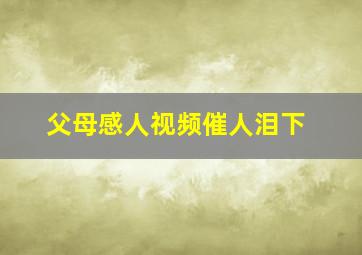 父母感人视频催人泪下